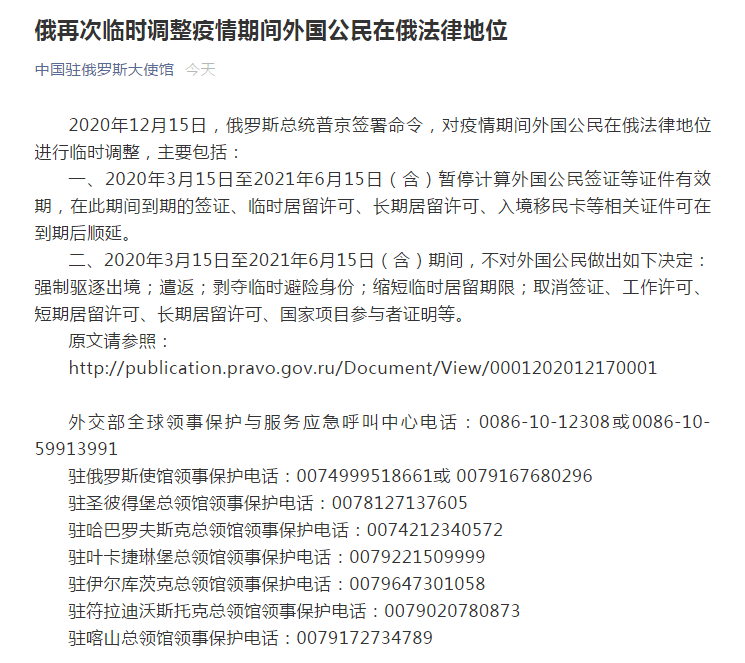 俄再次临时调整疫情期间外国公民在俄法律地位

中国驻俄罗斯大使馆 今天

2020年12月15日，俄罗斯总统普京签署命令，对疫情期间外国公民在俄法律地位进行临时调整，主要包括：

一、2020年3月15日至2021年6月15日（含）暂停计算外国公民签证等证件有效期，在此期间到期的签证、临时居留许可、长期居留许可、入境移民卡等相关证件可在到期后顺延。

二、2020年3月15日至2021年6月15日（含）期间，不对外国公民做出如下决定：强制驱逐出境；遣返；剥夺临时避险身份；缩短临时居留期限；取消签证、工作许可、短期居留许可、长期居留许可、国家项目参与者证明等。

原文请参照：

http://publication.pravo.gov.ru/Document/View/0001202012170001

外交部全球领事保护与服务应急呼叫中心电话：0086-10-12308或0086-10-59913991

驻俄罗斯使馆领事保护电话：0074999518661或 0079167680296

驻圣彼得堡总领馆领事保护电话：0078127137605

驻哈巴罗夫斯克总领馆领事保护电话：0074212340572

驻叶卡捷琳堡总领馆领事保护电话：0079221509999

驻伊尔库茨克总领馆领事保护电话：0079647301058

驻符拉迪沃斯托克总领馆领事保护电话：0079020780873

驻喀山总领馆领事保护电话：0079172734789